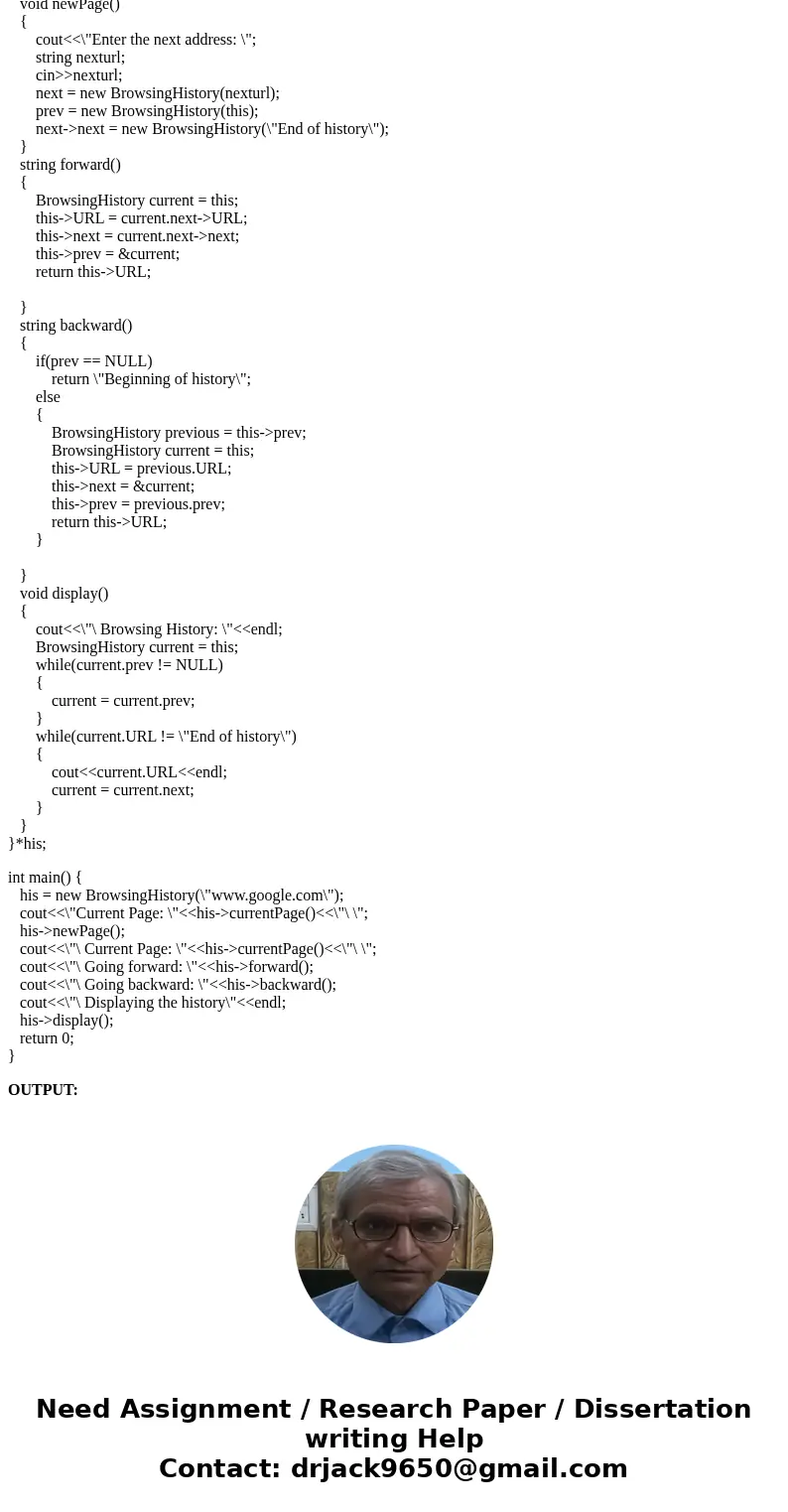 void newPage()
{
cout<<\"Enter the next address: \";
string nexturl;
cin>>nexturl;
next = new BrowsingHistory(nexturl);
prev = new BrowsingHistory(this);
next->next = new BrowsingHistory(\"End of history\");
}
string forward()
{
BrowsingHistory current = this;
this->URL = current.next->URL;
this->next = current.next->next;
this->prev = &current;
return this->URL;

}
string backward()
{
if(prev == NULL)
return \"Beginning of history\";
else
{
BrowsingHistory previous = this->prev;
BrowsingHistory current = this;
this->URL = previous.URL;
this->next = &current;
this->prev = previous.prev;
return this->URL;
}

}
void display()
{
cout<<\"\ Browsing History: \"<<endl;
BrowsingHistory current = this;
while(current.prev != NULL)
{
current = current.prev;
}
while(current.URL != \"End of history\")
{
cout<<current.URL<<endl;
current = current.next;
}
}
}*his;

int main() {
his = new BrowsingHistory(\"www.google.com\");
cout<<\"Current Page: \"<<his->currentPage()<<\"\ \";
his->newPage();
cout<<\"\ Current Page: \"<<his->currentPage()<<\"\ \";
cout<<\"\ Going forward: \"<<his->forward();
cout<<\"\ Going backward: \"<<his->backward();
cout<<\"\ Displaying the history\"<<endl;
his->display();
return 0;
}

OUTPUT:

Need Assignment / Research Paper / Dissertation writing Help
Contact: drjack9650@gmail.com